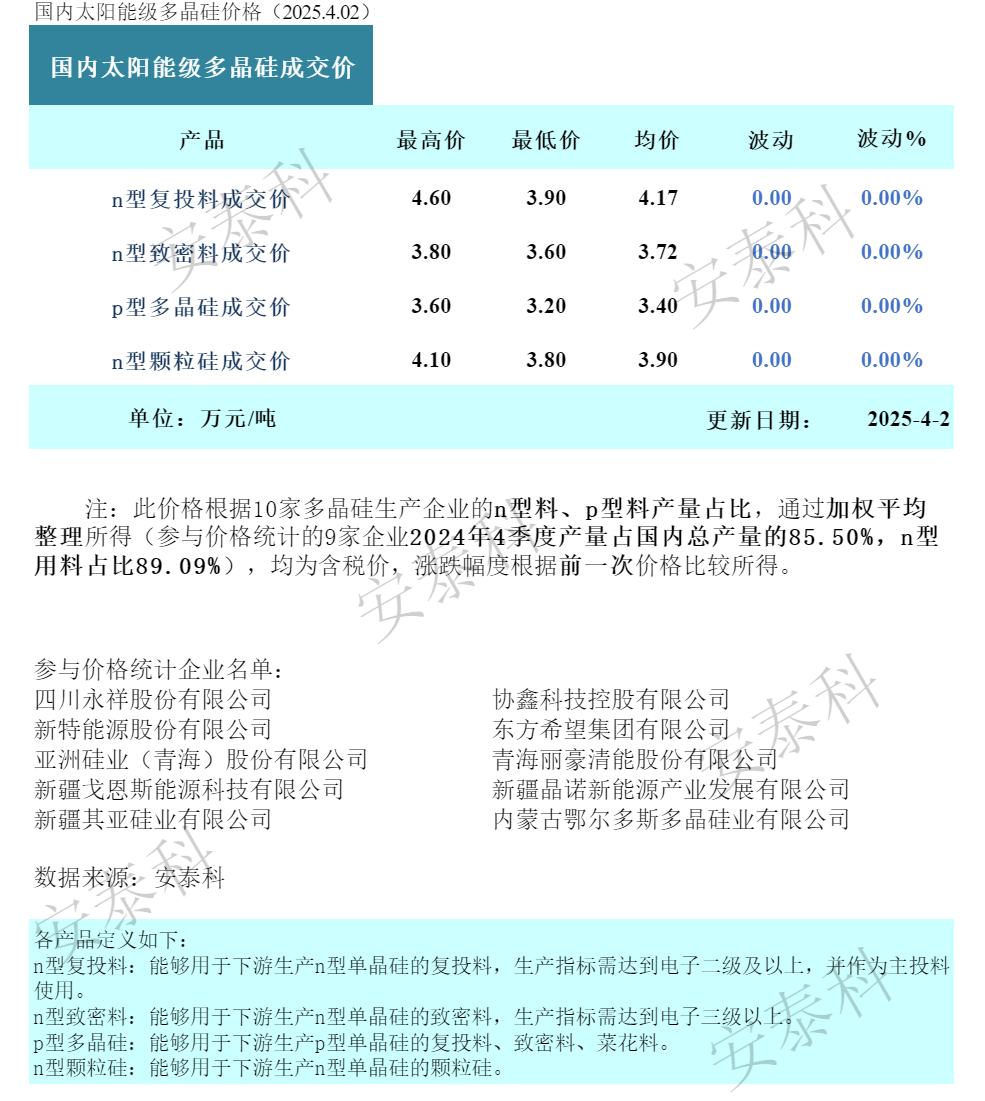 国内太阳能级多晶硅价格（2025.4.02）

国内太阳能级多晶硅成交价

| 产品 | 最高价 | 最低价 | 均价 | 波动 | 波动% |
|---|---|---|---|---|---|
| n型复投料成交价 | 4.60 | 3.90 | 4.17 | 0.00 | 0.00% |
| n型致密料成交价 | 3.80 | 3.60 | 3.72 | 0.00 | 0.00% |
| p型多晶硅成交价 | 3.60 | 3.20 | 3.40 | 0.00 | 0.00% |
| n型颗粒硅成交价 | 4.10 | 3.80 | 3.90 | 0.00 | 0.00% |
| 单位：万元/吨 | | | | 更新日期： | 2025-4-2 |

注：此价格根据10家多晶硅生产企业的n型料、p型料产量占比，通过加权平均整理所得（参与价格统计的9家企业2024年4季度产量占国内总产量的85.50%，n型用料占比89.09%），均为含税价，涨跌幅度根据前一次价格比较所得。

参与价格统计企业名单：
四川永祥股份有限公司
新特能源股份有限公司
亚洲硅业（青海）股份有限公司
新疆戈恩斯能源科技有限公司
新疆其亚硅业有限公司
协鑫科技控股有限公司
东方希望集团有限公司
青海丽豪清能股份有限公司
新疆晶诺新能源产业发展有限公司
内蒙古鄂尔多斯多晶硅业有限公司

数据来源：安泰科

各产品定义如下：
n型复投料：能够用于下游生产n型单晶硅的复投料，生产指标需达到电子二级及以上，并作为主投料使用。
n型致密料：能够用于下游生产n型单晶硅的致密料，生产指标需达到电子三级以上。
p型多晶硅：能够用于下游生产p型单晶硅的复投料、致密料、菜花料。
n型颗粒硅：能够用于下游生产n型单晶硅的颗粒硅。

安泰科 安泰科 安泰科 安泰科 安泰科 安泰科